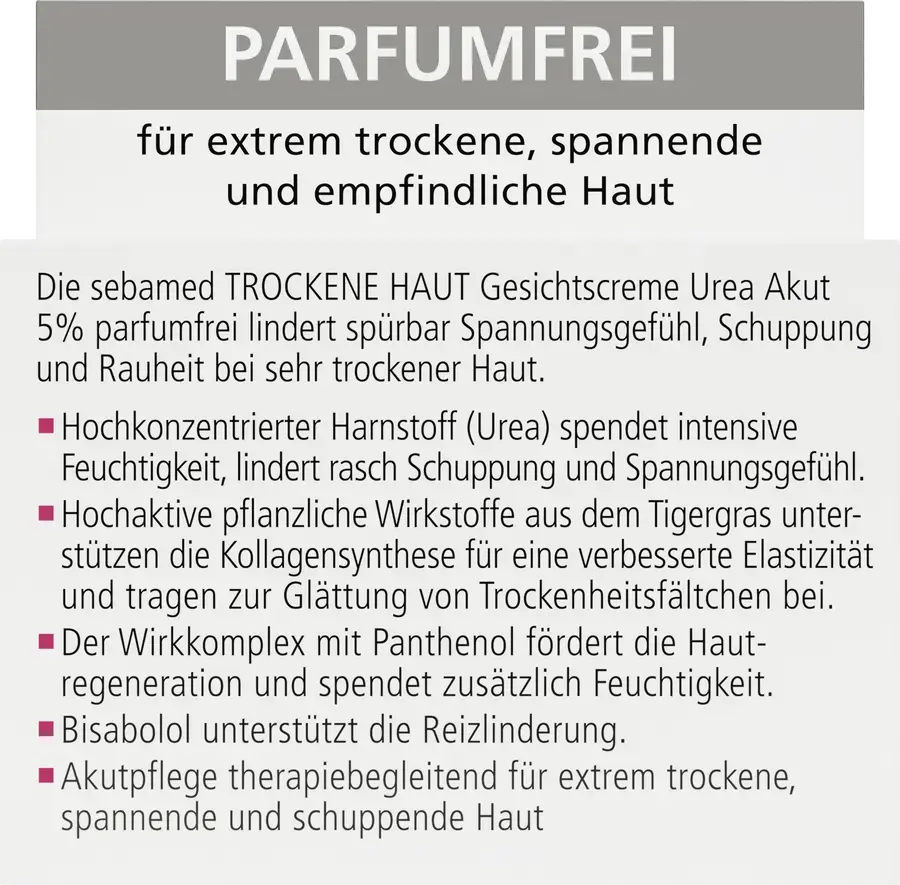 PARFUMFREI

für extrem trockene, spannende
und empfindliche Haut

Die sebamed TROCKENE HAUT Gesichtscreme Urea Akut 5% parfumfrei lindert spürbar Spannungsgefühl, Schuppung und Rauheit bei sehr trockener Haut.

• Hochkonzentrierter Harnstoff (Urea) spendet intensive Feuchtigkeit, lindert rasch Schuppung und Spannungsgefühl.
• Hochaktive pflanzliche Wirkstoffe aus dem Tigergras unterstützen die Kollagensynthese für eine verbesserte Elastizität und tragen zur Glättung von Trockenheitsfältchen bei.
• Der Wirkkomplex mit Panthenol fördert die Hautregeneration und spendet zusätzlich Feuchtigkeit.
• Bisabolol unterstützt die Reizlinderung.
• Akutpflege therapiebegleitend für extrem trockene, spannende und schuppende Haut